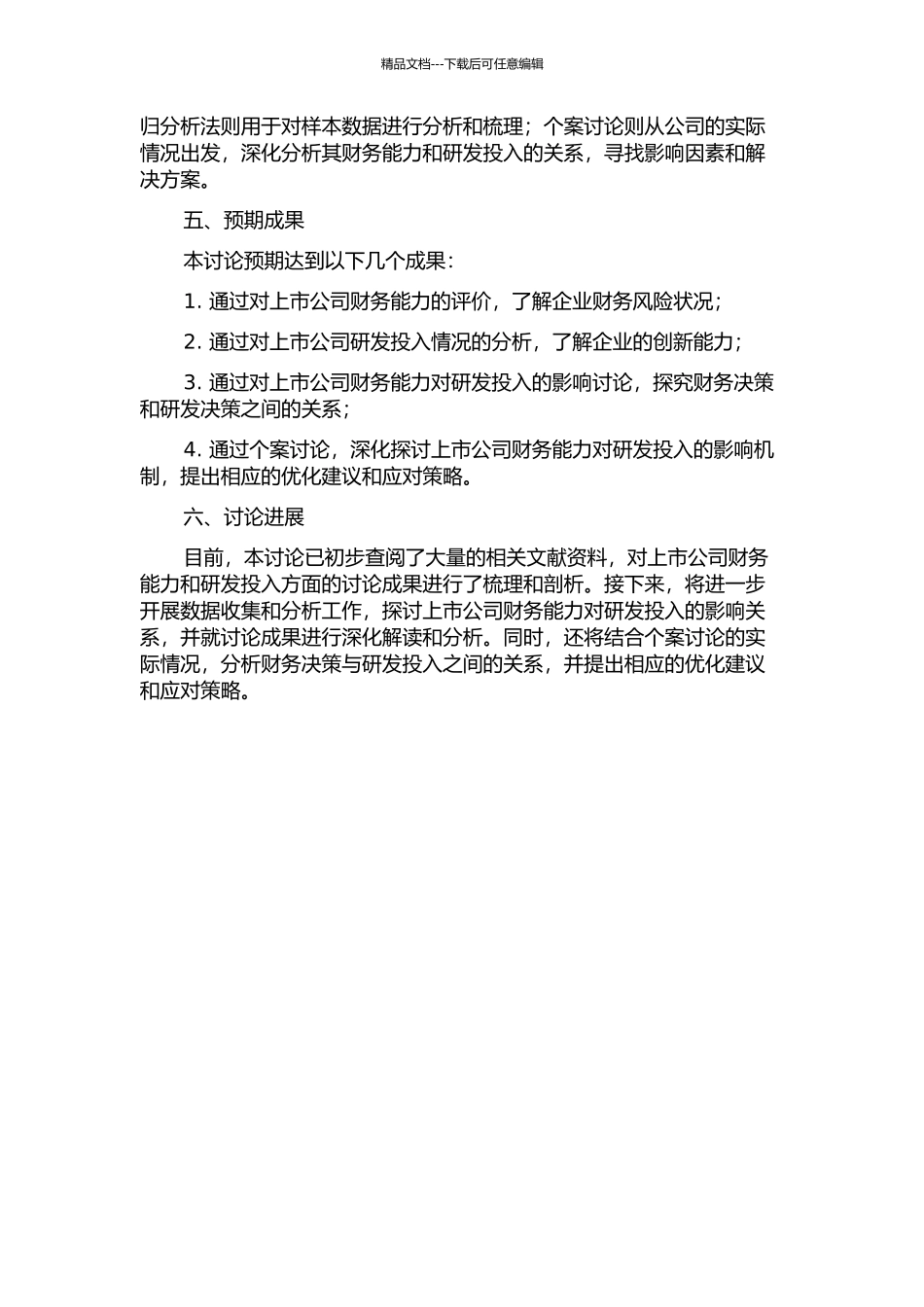 精品文档---下载后可任意编辑

归分析法则用于对样本数据进行分析和梳理；个案讨论则从公司的实际情况出发，深化分析其财务能力和研发投入的关系，寻找影响因素和解决方案。

五、预期成果

本讨论预期达到以下几个成果：

1. 通过对上市公司财务能力的评价，了解企业财务风险状况；

2. 通过对上市公司研发投入情况的分析，了解企业的创新能力；

3. 通过对上市公司财务能力对研发投入的影响讨论，探究财务决策和研发决策之间的关系；

4. 通过个案讨论，深化探讨上市公司财务能力对研发投入的影响机制，提出相应的优化建议和应对策略。

六、讨论进展

目前，本讨论已初步查阅了大量的相关文献资料，对上市公司财务能力和研发投入方面的讨论成果进行了梳理和剖析。接下来，将进一步开展数据收集和分析工作，探讨上市公司财务能力对研发投入的影响关系，并就讨论成果进行深化解读和分析。同时，还将结合个案讨论的实际情况，分析财务决策与研发投入之间的关系，并提出相应的优化建议和应对策略。